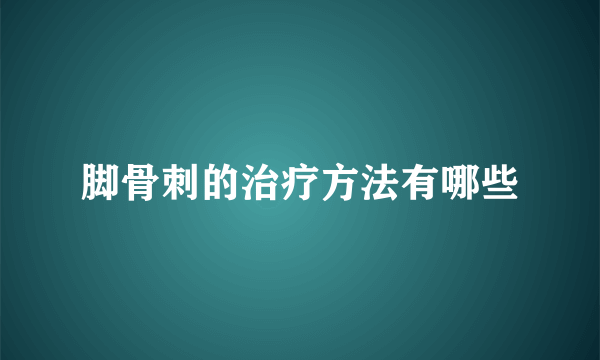 脚骨刺的治疗方法有哪些